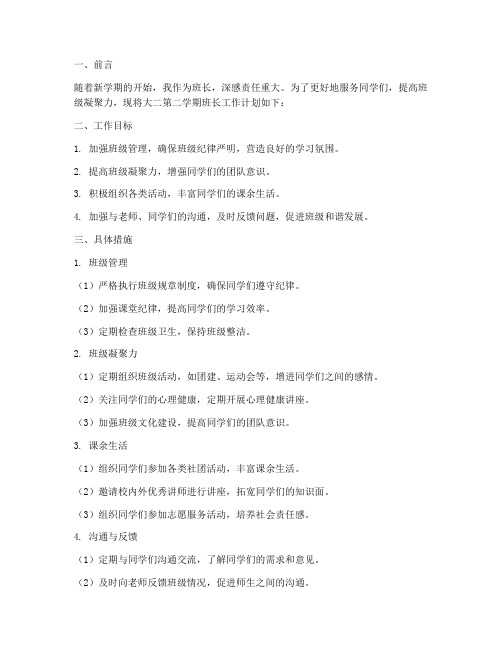 一、前言

随着新学期的开始，我作为班长，深感责任重大。为了更好地服务同学们，提高班级凝聚力，现将大二第二学期班长工作计划如下：

二、工作目标

1. 加强班级管理，确保班级纪律严明，营造良好的学习氛围。

2. 提高班级凝聚力，增强同学们的团队意识。

3. 积极组织各类活动，丰富同学们的课余生活。

4. 加强与老师、同学们的沟通，及时反馈问题，促进班级和谐发展。

三、具体措施

1. 班级管理

（1）严格执行班级规章制度，确保同学们遵守纪律。

（2）加强课堂纪律，提高同学们的学习效率。

（3）定期检查班级卫生，保持班级整洁。

2. 班级凝聚力

（1）定期组织班级活动，如团建、运动会等，增进同学们之间的感情。

（2）关注同学们的心理健康，定期开展心理健康讲座。

（3）加强班级文化建设，提高同学们的团队意识。

3. 课余生活

（1）组织同学们参加各类社团活动，丰富课余生活。

（2）邀请校内外优秀讲师进行讲座，拓宽同学们的知识面。

（3）组织同学们参加志愿服务活动，培养社会责任感。

4. 沟通与反馈

（1）定期与同学们沟通交流，了解同学们的需求和意见。

（2）及时向老师反馈班级情况，促进师生之间的沟通。